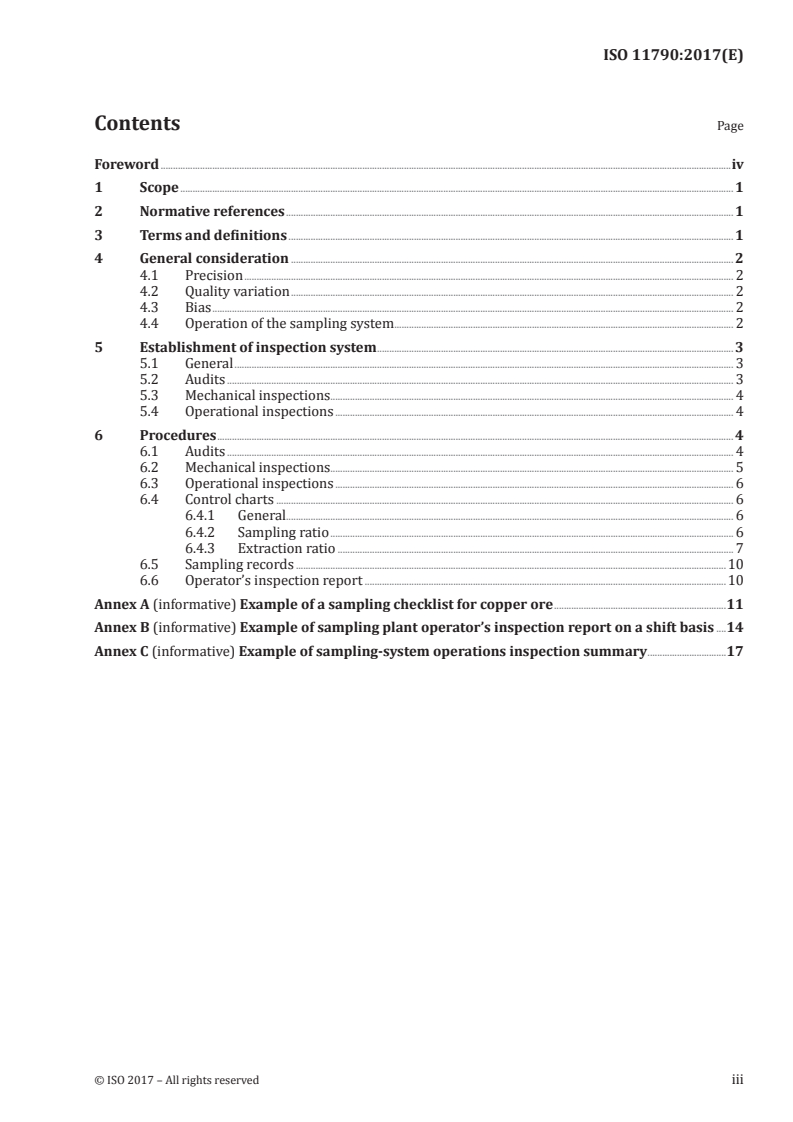 ISO 11790:2017(E)

Contents

Page

Foreword iv
1 Scope 1
2 Normative references 1
3 Terms and definitions 1
4 General consideration 2
4.1 Precision 2
4.2 Quality variation 2
4.3 Bias 2
4.4 Operation of the sampling system 2
5 Establishment of inspection system 3
5.1 General 3
5.2 Audits 3
5.3 Mechanical inspections 4
5.4 Operational inspections 4
6 Procedures 4
6.1 Audits 4
6.2 Mechanical inspections 5
6.3 Operational inspections 6
6.4 Control charts 6
6.4.1 General 6
6.4.2 Sampling ratio 6
6.4.3 Extraction ratio 7
6.5 Sampling records 10
6.6 Operator's inspection report 10
Annex A (informative) Example of a sampling checklist for copper ore 11
Annex B (informative) Example of sampling plant operator's inspection report on a shift basis 14
Annex C (informative) Example of sampling-system operations inspection summary 17

© ISO 2017 – All rights reserved

iii